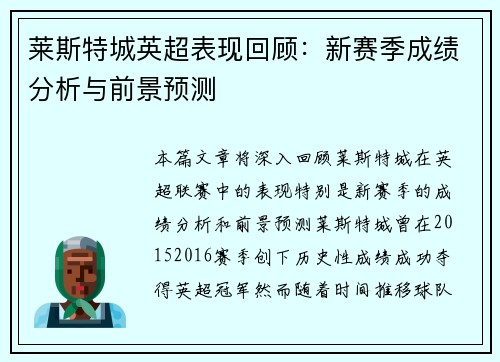 莱斯特城英超表现回顾：新赛季成绩分析与前景预测

本篇文章将深入回顾莱斯特城在英超联赛中的表现特别是新赛季的成绩分析和前景预测莱斯特城曾在20152016赛季创下历史性成绩成功夺得英超冠军然而随着时间推移球队